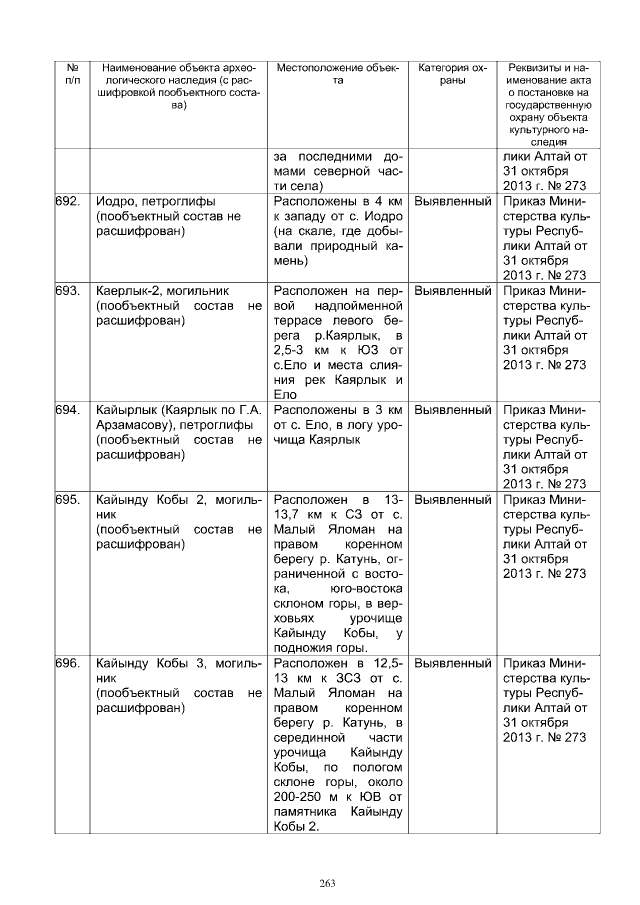 | № п/п | Наименование объекта археологического наследия (с расшифровкой пообъектного состава) | Местоположение объекта | Категория охраны | Реквизиты и наименование акта о постановке на государственную охрану объекта культурного наследия |
|---|---|---|---|---|
| | | за последними домами северной части села) | | лики Алтай от 31 октября 2013 г. № 273 |
| 692. | Иодро, петроглифы (пообъектный состав не расшифрован) | Расположены в 4 км к западу от с. Иодро (на скале, где добывали природный камень) | Выявленный | Приказ Министерства культуры Республики Алтай от 31 октября 2013 г. № 273 |
| 693. | Каерлык-2, могильник (пообъектный состав не расшифрован) | Расположен на первой надпойменной террасе левого берега р.Каярлык, в 2,5-3 км к ЮЗ от с.Ело и места слияния рек Каярлык и Ело | Выявленный | Приказ Министерства культуры Республики Алтай от 31 октября 2013 г. № 273 |
| 694. | Кайырлык (Каярлык по Г.А. Арзамасову), петроглифы (пообъектный состав не расшифрован) | Расположены в 3 км от с. Ело, в логу урочища Каярлык | Выявленный | Приказ Министерства культуры Республики Алтай от 31 октября 2013 г. № 273 |
| 695. | Кайынду Кобы 2, могильник (пообъектный состав не расшифрован) | Расположен в 13-13,7 км к СЗ от с. Малый Яломан на правом коренном берегу р. Катунь, ограниченной с востока, юго-востока склоном горы, в верховьях урочище Кайынду Кобы, у подножия горы. | Выявленный | Приказ Министерства культуры Республики Алтай от 31 октября 2013 г. № 273 |
| 696. | Кайынду Кобы 3, могильник (пообъектный состав не расшифрован) | Расположен в 12,5-13 км к ЗСЗ от с. Малый Яломан на правом коренном берегу р. Катунь, в серединной части урочища Кайынду Кобы, по пологом склоне горы, около 200-250 м к ЮВ от памятника Кайынду Кобы 2. | Выявленный | Приказ Министерства культуры Республики Алтай от 31 октября 2013 г. № 273 |

263